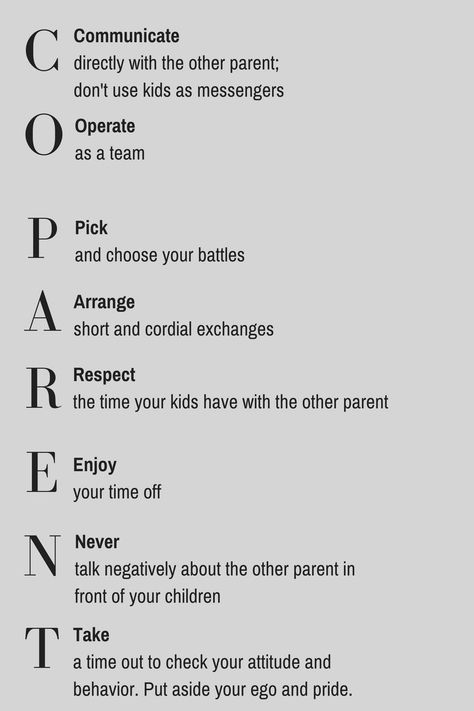 C Communicate
directly with the other parent; don't use kids as messengers

O Operate
as a team

P Pick
and choose your battles

A Arrange
short and cordial exchanges

R Respect
the time your kids have with the other parent

E Enjoy
your time off

N Never
talk negatively about the other parent in front of your children

T Take
a time out to check your attitude and behavior. Put aside your ego and pride.